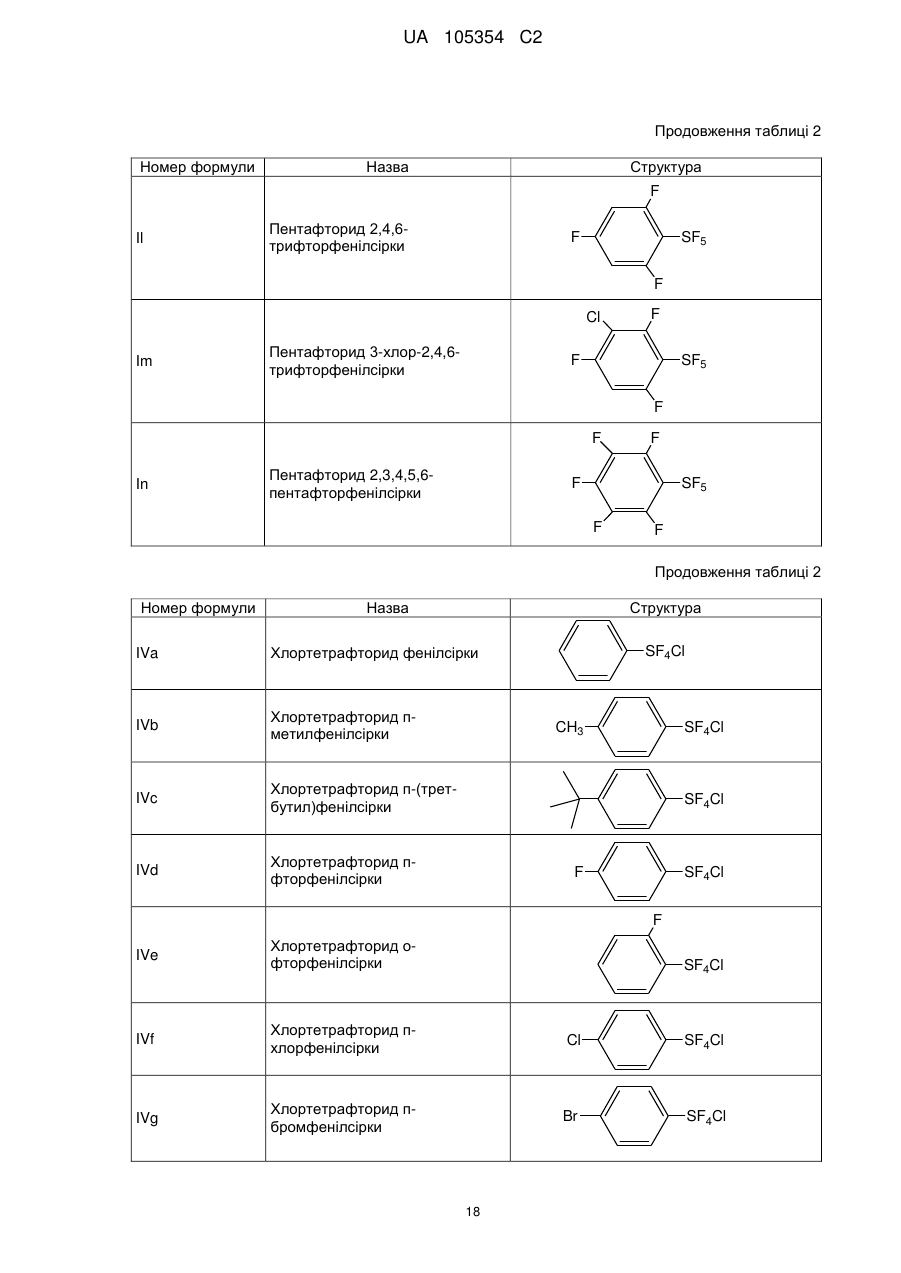 UA 105354 C2

Продовження таблиці 2

| Номер формули | Назва | Структура |
|---|---|---|
| Il | Пентафторид 2,4,6-трифторфенілсірки | F F $SF_5$ F |
| Im | Пентафторид 3-хлор-2,4,6-трифторфенілсірки | Cl F F $SF_5$ F |
| In | Пентафторид 2,3,4,5,6-пентафторфенілсірки | F F F $SF_5$ F F |

Продовження таблиці 2

| Номер формули | Назва | Структура |
|---|---|---|
| IVa | Хлортетрафторид фенілсірки | $SF_4Cl$ |
| IVb | Хлортетрафторид п-метилфенілсірки | $CH_3$ $SF_4Cl$ |
| IVc | Хлортетрафторид п-(трет-бутил)фенілсірки | $SF_4Cl$ |
| IVd | Хлортетрафторид п-фторфенілсірки | F $SF_4Cl$ |
| IVe | Хлортетрафторид о-фторфенілсірки | F $SF_4Cl$ |
| IVf | Хлортетрафторид п-хлорфенілсірки | Cl $SF_4Cl$ |
| IVg | Хлортетрафторид п-бромфенілсірки | Br $SF_4Cl$ |

18